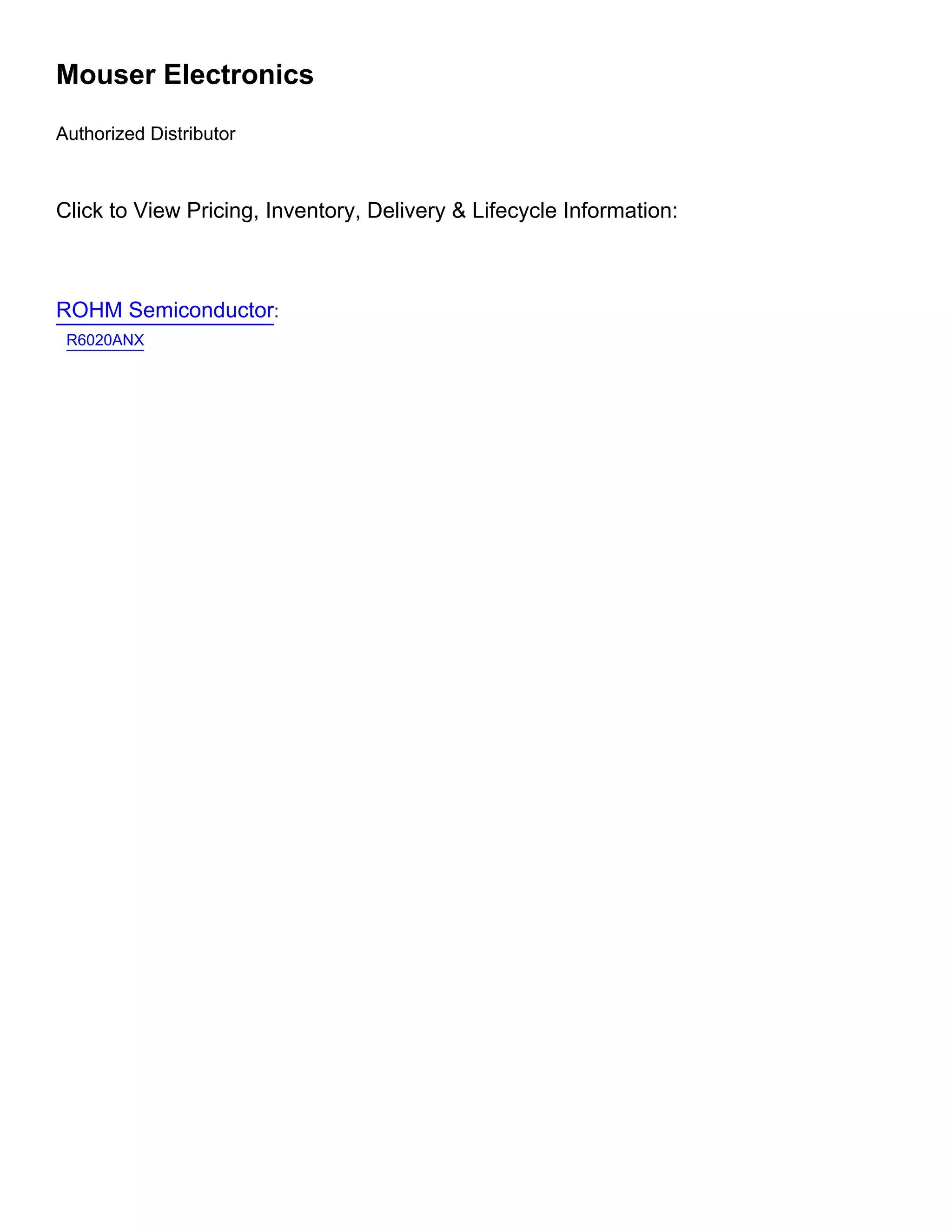 Mouser Electronics

Authorized Distributor

Click to View Pricing, Inventory, Delivery & Lifecycle Information:

ROHM Semiconductor:
R6020ANX